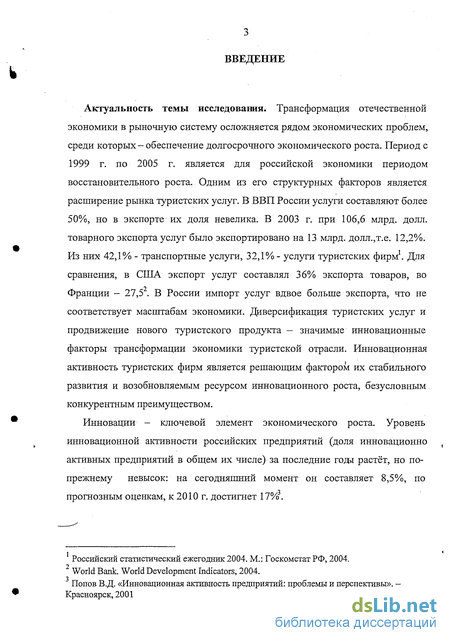 3

ВВЕДЕНИЕ

Актуальность темы исследования. Трансформация отечественной экономики в рыночную систему осложняется рядом экономических проблем, среди которых – обеспечение долгосрочного экономического роста. Период с 1999 г. по 2005 г. является для российской экономики периодом восстановительного роста. Одним из его структурных факторов является расширение рынка туристских услуг. В ВВП России услуги составляют более 50%, но в экспорте их доля невелика. В 2003 г. при 106,6 млрд. долл. товарного экспорта услуг было экспортировано на 13 млрд. долл.,т.е. 12,2%. Из них 42,1% - транспортные услуги, 32,1% - услуги туристских фирм$^1$. Для сравнения, в США экспорт услуг составлял 36% экспорта товаров, во Франции – 27,5$^2$. В России импорт услуг вдвое больше экспорта, что не соответствует масштабам экономики. Диверсификация туристских услуг и продвижение нового туристского продукта – значимые инновационные факторы трансформации экономики туристской отрасли. Инновационная активность туристских фирм является решающим фактором их стабильного развития и возобновляемым ресурсом инновационного роста, безусловным конкурентным преимуществом.

Инновации – ключевой элемент экономического роста. Уровень инновационной активности российских предприятий (доля инновационно активных предприятий в общем их числе) за последние годы растёт, но по-прежнему невысок: на сегодняшний момент он составляет 8,5%, по прогнозным оценкам, к 2010 г. достигнет 17%$^3$.

$^1$ Российский статистический ежегодник 2004. М.: Госкомстат РФ, 2004.
$^2$ World Bank. World Development Indicators, 2004.
$^3$ Попов В.Д. «Инновационная активность предприятий: проблемы и перспективы». – Красноярск, 2001

dsLib.net
библиотека диссертаций